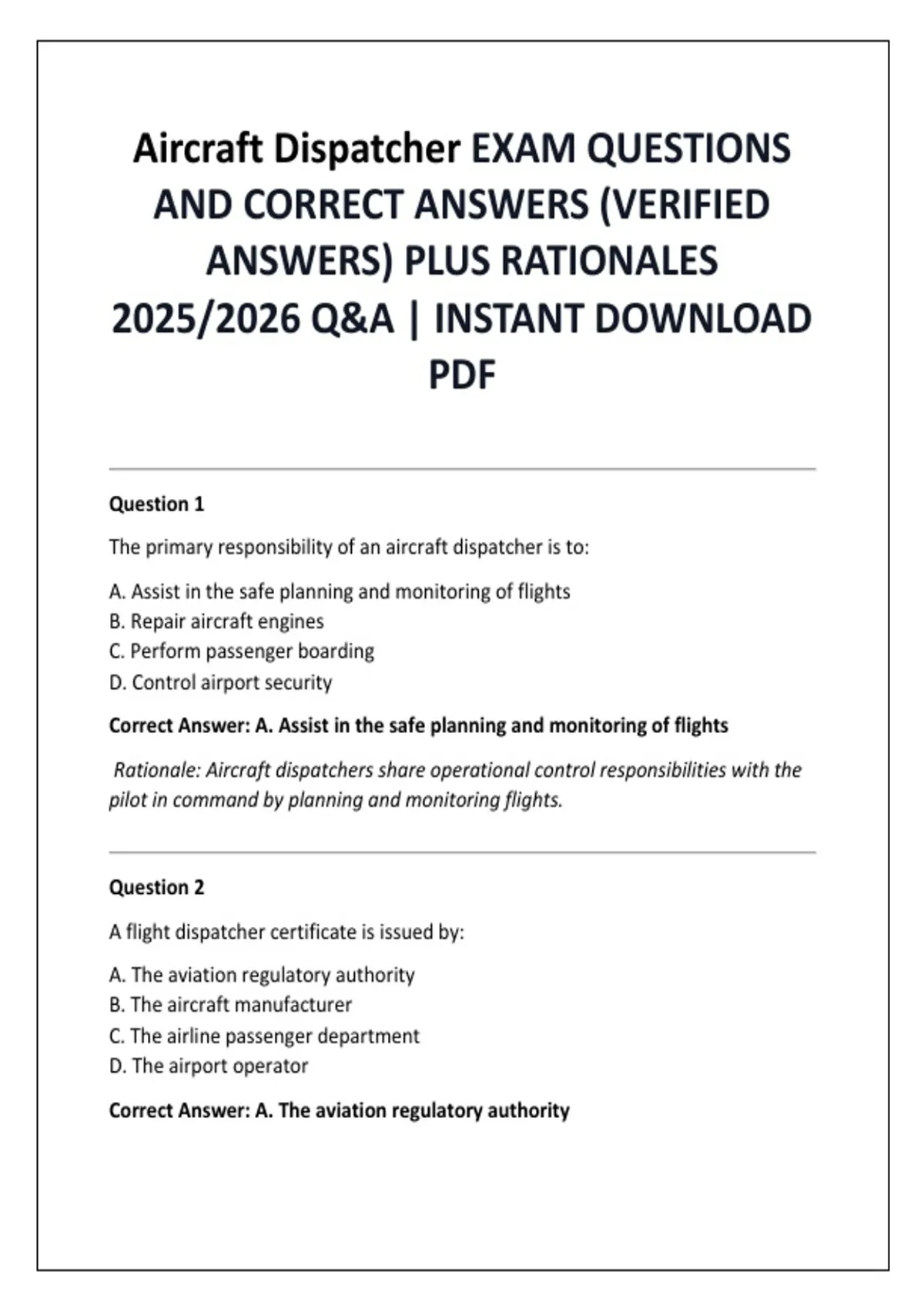 Aircraft Dispatcher EXAM QUESTIONS AND CORRECT ANSWERS (VERIFIED ANSWERS) PLUS RATIONALES 2025/2026 Q&A | INSTANT DOWNLOAD PDF

Question 1

The primary responsibility of an aircraft dispatcher is to:

A. Assist in the safe planning and monitoring of flights
B. Repair aircraft engines
C. Perform passenger boarding
D. Control airport security

Correct Answer: A. Assist in the safe planning and monitoring of flights

Rationale: Aircraft dispatchers share operational control responsibilities with the pilot in command by planning and monitoring flights.

Question 2

A flight dispatcher certificate is issued by:

A. The aviation regulatory authority
B. The aircraft manufacturer
C. The airline passenger department
D. The airport operator

Correct Answer: A. The aviation regulatory authority